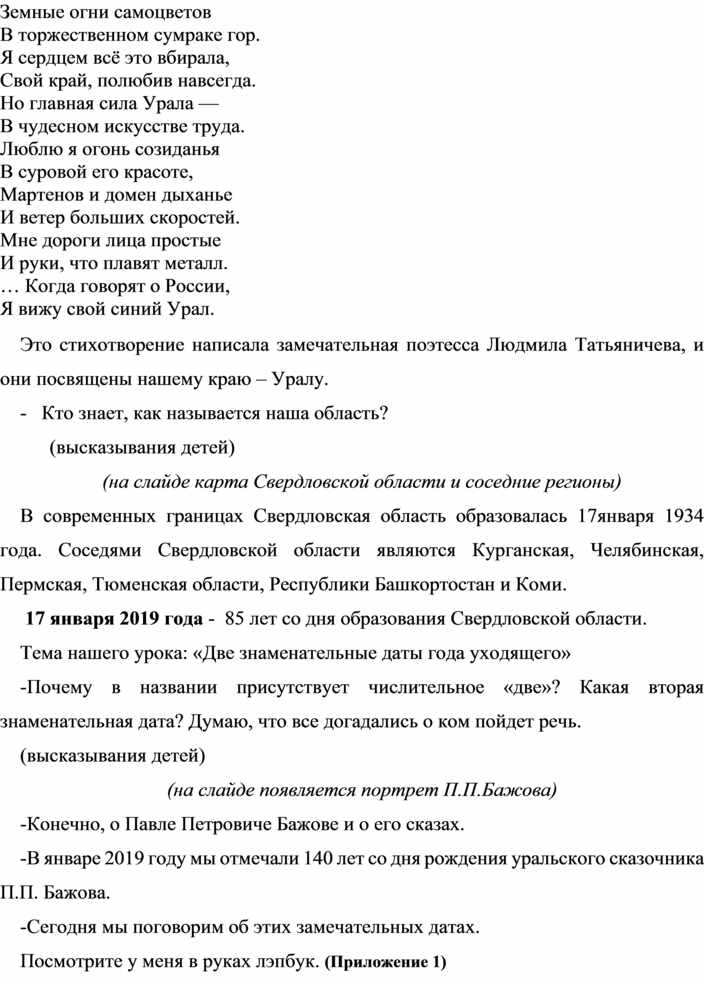 Земные огни самоцветов
В торжественном сумраке гор.
Я сердцем всё это вбирала,
Свой край, полюбив навсегда.
Но главная сила Урала —
В чудесном искусстве труда.
Люблю я огонь созиданья
В суровой его красоте,
Мартенов и домен дыханье
И ветер больших скоростей.
Мне дороги лица простые
И руки, что плавят металл.
… Когда говорят о России,
Я вижу свой синий Урал.

Это стихотворение написала замечательная поэтесса Людмила Татьяничева, и они посвящены нашему краю – Уралу.

- Кто знает, как называется наша область?

(высказывания детей)

(на слайде карта Свердловской области и соседние регионы)

В современных границах Свердловская область образовалась 17января 1934 года. Соседями Свердловской области являются Курганская, Челябинская, Пермская, Тюменская области, Республики Башкортостан и Коми.

17 января 2019 года - 85 лет со дня образования Свердловской области.

Тема нашего урока: «Две знаменательные даты года уходящего»

-Почему в названии присутствует числительное «две»? Какая вторая знаменательная дата? Думаю, что все догадались о ком пойдет речь.

(высказывания детей)

(на слайде появляется портрет П.П.Бажова)

-Конечно, о Павле Петровиче Бажове и о его сказах.

-В январе 2019 году мы отмечали 140 лет со дня рождения уральского сказочника П.П. Бажова.

-Сегодня мы поговорим об этих замечательных датах.

Посмотрите у меня в руках лэпбук. (Приложение 1)